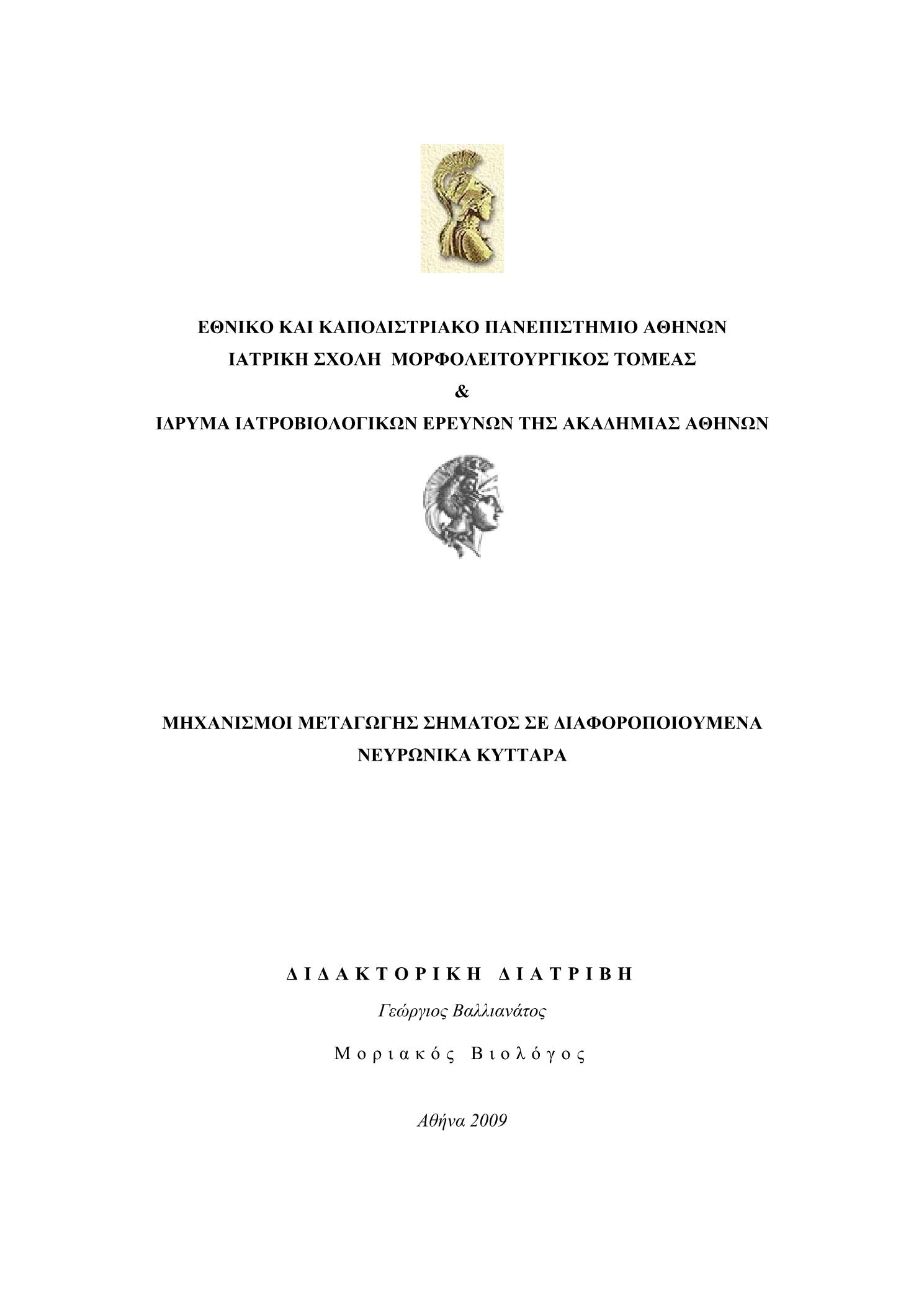 ΕΘΝΙΚΟ ΚΑΙ ΚΑΠΟΔΙΣΤΡΙΑΚΟ ΠΑΝΕΠΙΣΤΗΜΙΟ ΑΘΗΝΩΝ
ΙΑΤΡΙΚΗ ΣΧΟΛΗ ΜΟΡΦΟΛΕΙΤΟΥΡΓΙΚΟΣ ΤΟΜΕΑΣ
&
ΙΔΡΥΜΑ ΙΑΤΡΟΒΙΟΛΟΓΙΚΩΝ ΕΡΕΥΝΩΝ ΤΗΣ ΑΚΑΔΗΜΙΑΣ ΑΘΗΝΩΝ

ΜΗΧΑΝΙΣΜΟΙ ΜΕΤΑΓΩΓΗΣ ΣΗΜΑΤΟΣ ΣΕ ΔΙΑΦΟΡΟΠΟΙΟΥΜΕΝΑ ΝΕΥΡΩΝΙΚΑ ΚΥΤΤΑΡΑ

ΔΙΔΑΚΤΟΡΙΚΗ ΔΙΑΤΡΙΒΗ

Γεώργιος Βαλλιανάτος

Μοριακός Βιολόγος

Αθήνα 2009